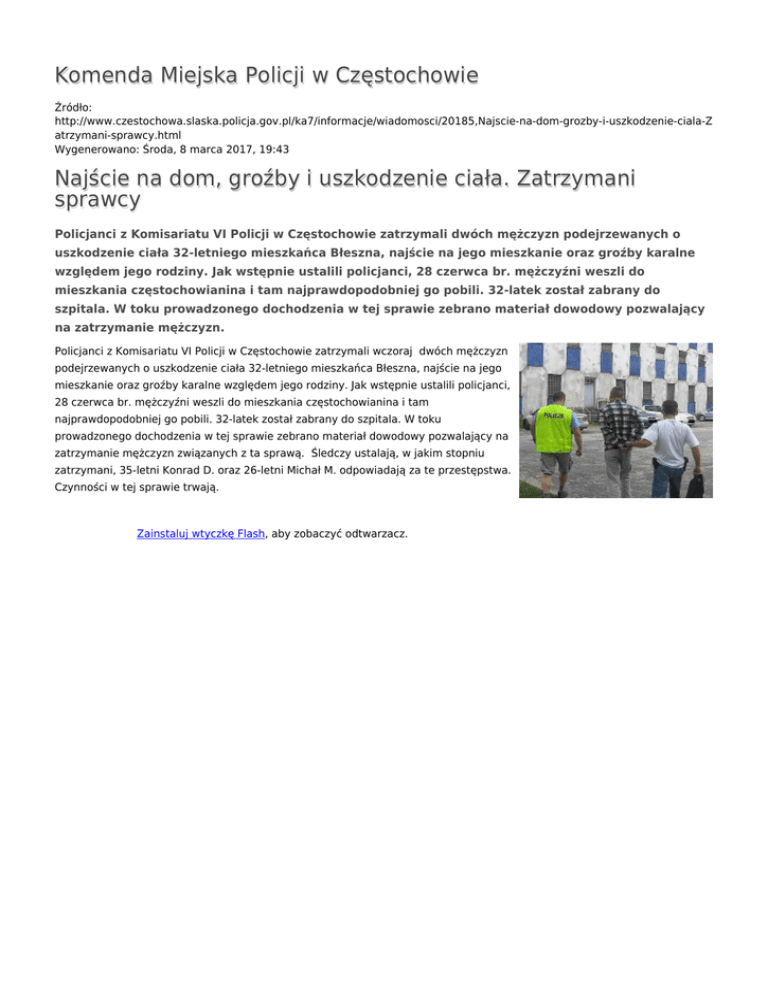 Komenda Miejska Policji w Częstochowie

Źródło: http://www.czestochowa.slaska.policja.gov.pl/ka7/informacje/wiadomosci/20185,Najscie-na-dom-grozby-i-uszkodzenie-ciala-Zatrzymani-sprawcy.html
Wygenerowano: Środa, 8 marca 2017, 19:43

Najście na dom, groźby i uszkodzenie ciała. Zatrzymani sprawcy

Policjanci z Komisariatu VI Policji w Częstochowie zatrzymali dwóch mężczyzn podejrzewanych o uszkodzenie ciała 32-letniego mieszkańca Błeszna, najście na jego mieszkanie oraz groźby karalne względem jego rodziny. Jak wstępnie ustalili policjanci, 28 czerwca br. mężczyźni weszli do mieszkania częstochowianina i tam najprawdopodobniej go pobili. 32-latek został zabrany do szpitala. W toku prowadzonego dochodzenia w tej sprawie zebrano materiał dowodowy pozwalający na zatrzymanie mężczyzn.

Policjanci z Komisariatu VI Policji w Częstochowie zatrzymali wczoraj dwóch mężczyzn podejrzewanych o uszkodzenie ciała 32-letniego mieszkańca Błeszna, najście na jego mieszkanie oraz groźby karalne względem jego rodziny. Jak wstępnie ustalili policjanci, 28 czerwca br. mężczyźni weszli do mieszkania częstochowianina i tam najprawdopodobniej go pobili. 32-latek został zabrany do szpitala. W toku prowadzonego dochodzenia w tej sprawie zebrano materiał dowodowy pozwalający na zatrzymanie mężczyzn związanych z ta sprawą. Śledczy ustalają, w jakim stopniu zatrzymani, 35-letni Konrad D. oraz 26-letni Michał M. odpowiadają za te przestępstwa. Czynności w tej sprawie trwają.

POLICJA

Zainstaluj wtyczkę Flash, aby zobaczyć odtwarzacz.